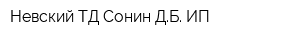 Невский ТД Сонин Д.Б. ИП